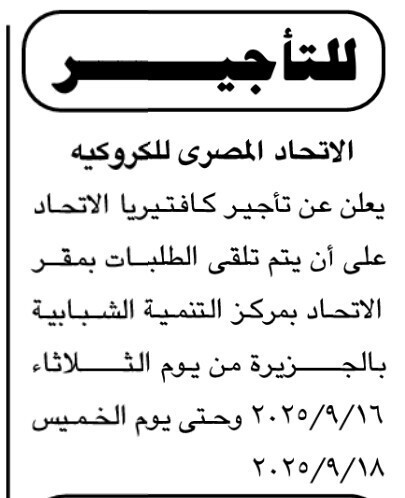 للتأجير

الاتحاد المصرى للكروكيه

يعلن عن تأجير كافتيريا الاتحاد على أن يتم تلقى الطلبات بمقر الاتحاد بمركز التنمية الشبابية بالجزيرة من يوم الثلاثاء ٢٠٢٥/٩/١٦ وحتى يوم الخميس ٢٠٢٥/٩/١٨